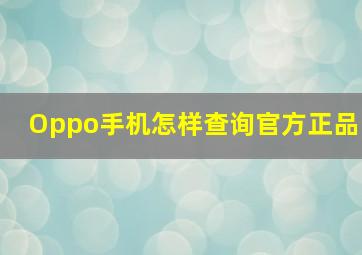 Oppo手机怎样查询官方正品